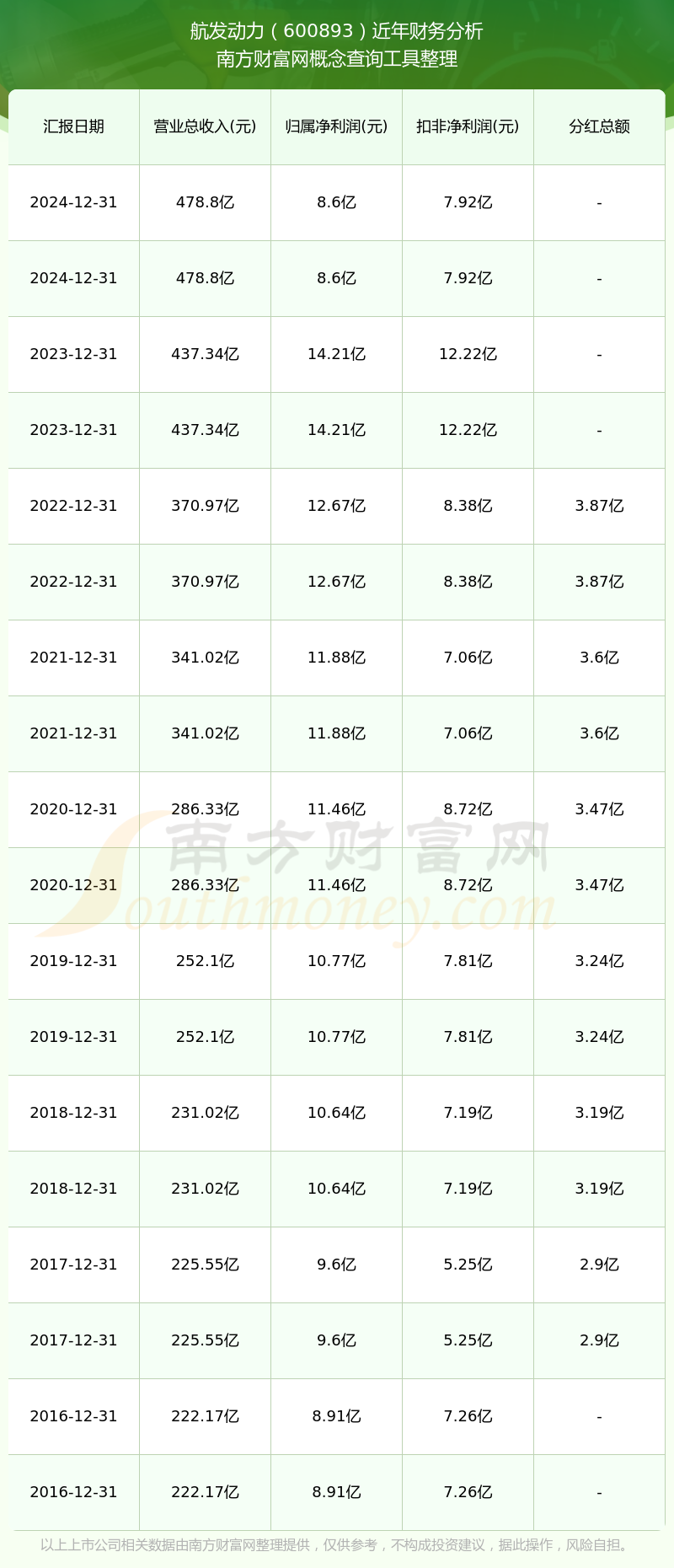 航发动力（600893）近年财务分析
南方财富网概念查询工具整理

| 汇报日期 | 营业总收入(元) | 归属净利润(元) | 扣非净利润(元) | 分红总额 |
|---|---|---|---|---|
| 2024-12-31 | 478.8亿 | 8.6亿 | 7.92亿 | - |
| 2024-12-31 | 478.8亿 | 8.6亿 | 7.92亿 | - |
| 2023-12-31 | 437.34亿 | 14.21亿 | 12.22亿 | - |
| 2023-12-31 | 437.34亿 | 14.21亿 | 12.22亿 | - |
| 2022-12-31 | 370.97亿 | 12.67亿 | 8.38亿 | 3.87亿 |
| 2022-12-31 | 370.97亿 | 12.67亿 | 8.38亿 | 3.87亿 |
| 2021-12-31 | 341.02亿 | 11.88亿 | 7.06亿 | 3.6亿 |
| 2021-12-31 | 341.02亿 | 11.88亿 | 7.06亿 | 3.6亿 |
| 2020-12-31 | 286.33亿 | 11.46亿 | 8.72亿 | 3.47亿 |
| 2020-12-31 | 286.33亿 | 11.46亿 | 8.72亿 | 3.47亿 |
| 2019-12-31 | 252.1亿 | 10.77亿 | 7.81亿 | 3.24亿 |
| 2019-12-31 | 252.1亿 | 10.77亿 | 7.81亿 | 3.24亿 |
| 2018-12-31 | 231.02亿 | 10.64亿 | 7.19亿 | 3.19亿 |
| 2018-12-31 | 231.02亿 | 10.64亿 | 7.19亿 | 3.19亿 |
| 2017-12-31 | 225.55亿 | 9.6亿 | 5.25亿 | 2.9亿 |
| 2017-12-31 | 225.55亿 | 9.6亿 | 5.25亿 | 2.9亿 |
| 2016-12-31 | 222.17亿 | 8.91亿 | 7.26亿 | - |
| 2016-12-31 | 222.17亿 | 8.91亿 | 7.26亿 | - |

南方财富网
Southmoney.com

以上上市公司相关数据由南方财富网整理提供，仅供参考，不构成投资建议，据此操作，风险自担。